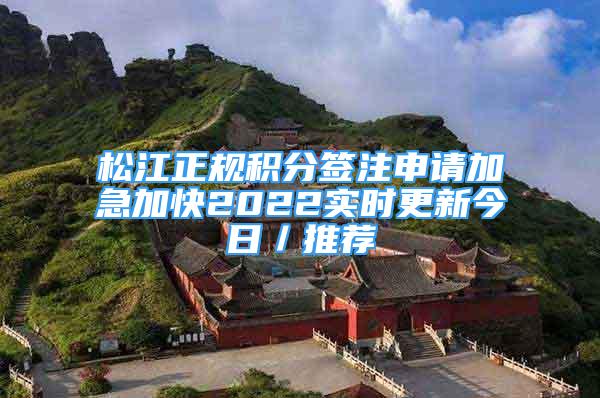 松江正规积分签注申请加急加快2022实时更新今日／推荐